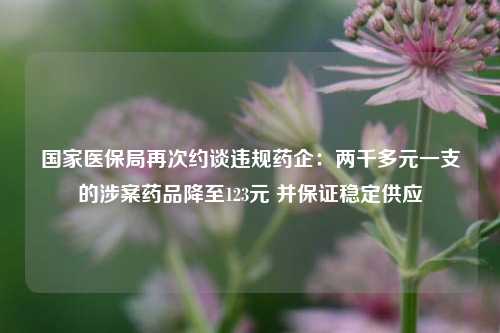 国家医保局再次约谈违规药企：两千多元一支的涉案药品降至123元 并保证稳定供应